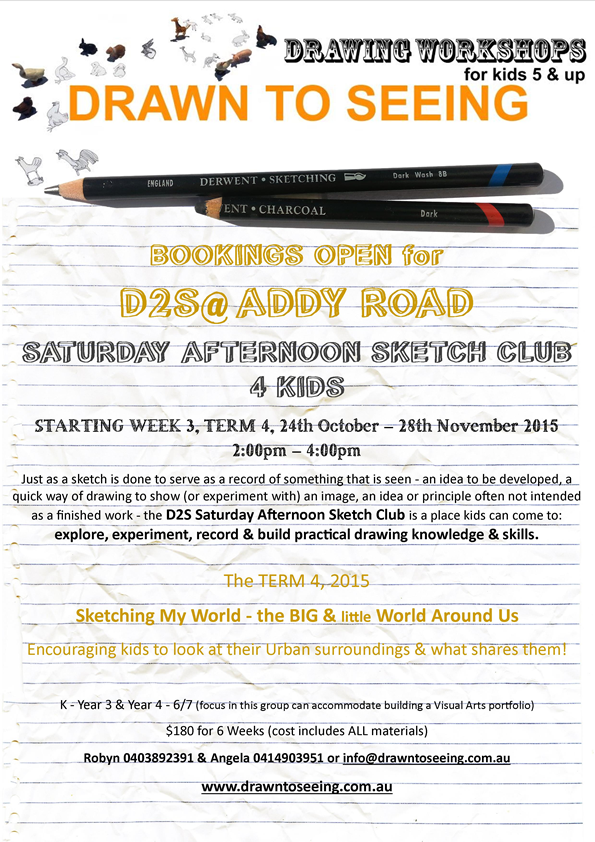 DRAWING WORKSHOPS
for kids 5 & up
DRAWN TO SEEING

ENGLAND DERWENT • SKETCHING Dark Wash 8B
ENT • CHARCOAL Dark

BOOKINGS OPEN for
D2S@ ADDY ROAD
SATURDAY AFTERNOON SKETCH CLUB
4 KIDS

STARTING WEEK 3, TERM 4, 24th October – 28th November 2015
2:00pm – 4:00pm

Just as a sketch is done to serve as a record of something that is seen - an idea to be developed, a quick way of drawing to show (or experiment with) an image, an idea or principle often not intended as a finished work - the D2S Saturday Afternoon Sketch Club is a place kids can come to: explore, experiment, record & build practical drawing knowledge & skills.

The TERM 4, 2015

Sketching My World - the BIG & little World Around Us

Encouraging kids to look at their Urban surroundings & what shares them!

K - Year 3 & Year 4 - 6/7 (focus in this group can accommodate building a Visual Arts portfolio)

$180 for 6 Weeks (cost includes ALL materials)

Robyn 0403892391 & Angela 0414903951 or info@drawntoseeing.com.au

www.drawntoseeing.com.au